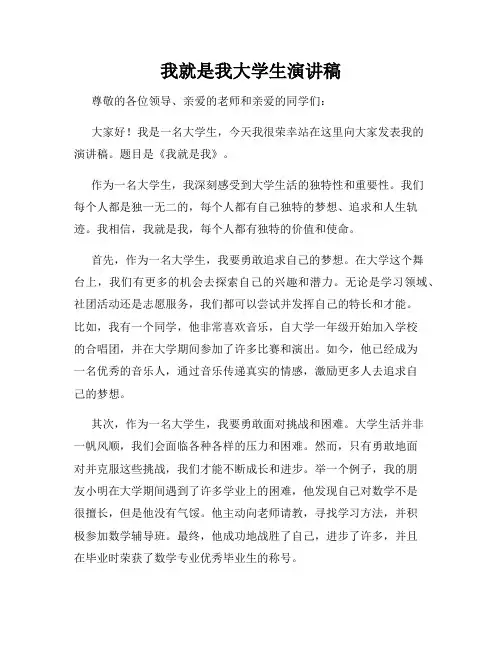 我就是我大学生演讲稿

尊敬的各位领导、亲爱的老师和亲爱的同学们：

大家好！我是一名大学生，今天我很荣幸站在这里向大家发表我的演讲稿。题目是《我就是我》。

作为一名大学生，我深刻感受到大学生活的独特性和重要性。我们每个人都是独一无二的，每个人都有自己独特的梦想、追求和人生轨迹。我相信，我就是我，每个人都有独特的价值和使命。

首先，作为一名大学生，我要勇敢追求自己的梦想。在大学这个舞台上，我们有更多的机会去探索自己的兴趣和潜力。无论是学习领域、社团活动还是志愿服务，我们都可以尝试并发挥自己的特长和才能。比如，我有一个同学，他非常喜欢音乐，自大学一年级开始加入学校的合唱团，并在大学期间参加了许多比赛和演出。如今，他已经成为一名优秀的音乐人，通过音乐传递真实的情感，激励更多人去追求自己的梦想。

其次，作为一名大学生，我要勇敢面对挑战和困难。大学生活并非一帆风顺，我们会面临各种各样的压力和困难。然而，只有勇敢地面对并克服这些挑战，我们才能不断成长和进步。举一个例子，我的朋友小明在大学期间遇到了许多学业上的困难，他发现自己对数学不是很擅长，但是他没有气馁。他主动向老师请教，寻找学习方法，并积极参加数学辅导班。最终，他成功地战胜了自己，进步了许多，并且在毕业时荣获了数学专业优秀毕业生的称号。